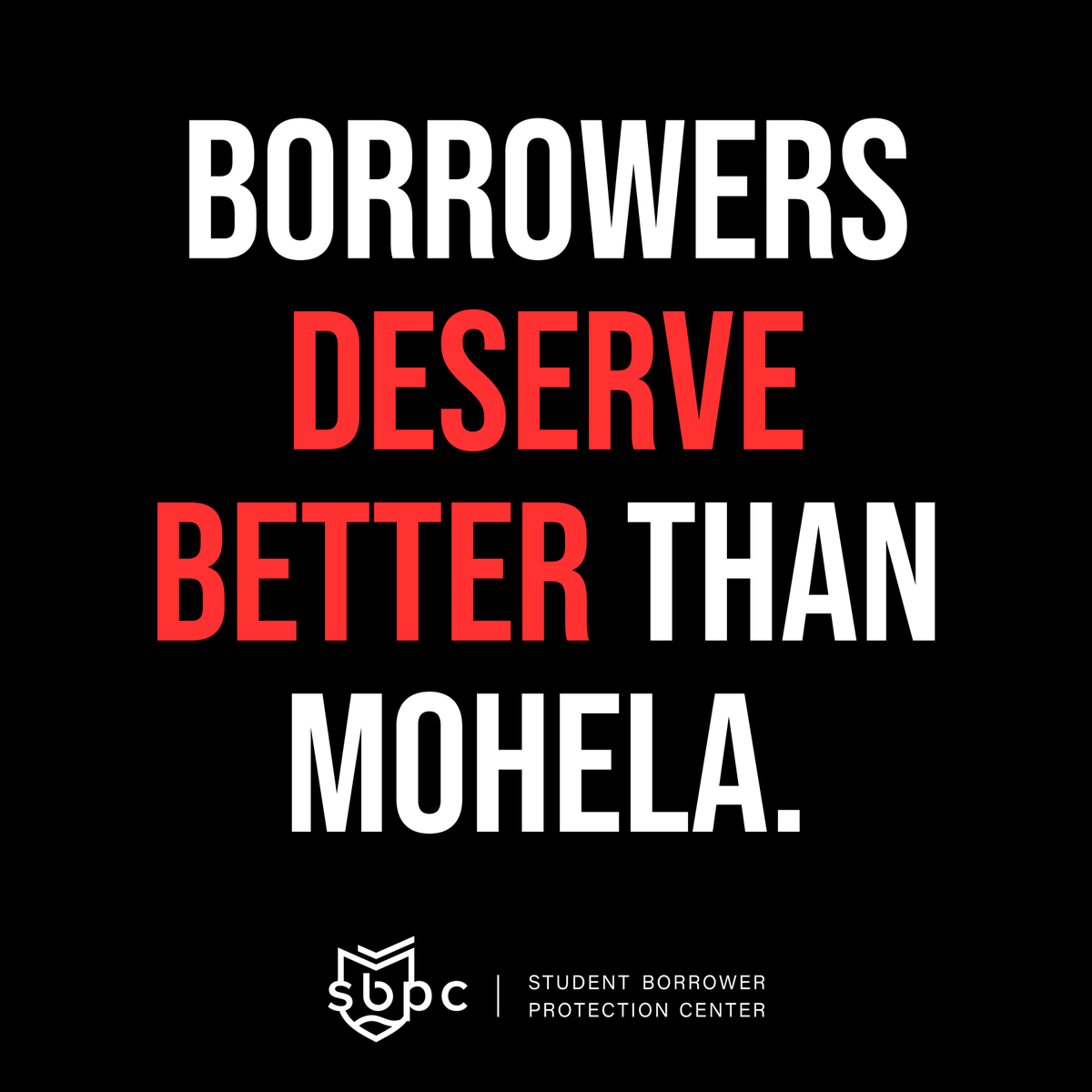 BORROWERS DESERVE BETTER THAN MOHELA.

sbpc | STUDENT BORROWER PROTECTION CENTER